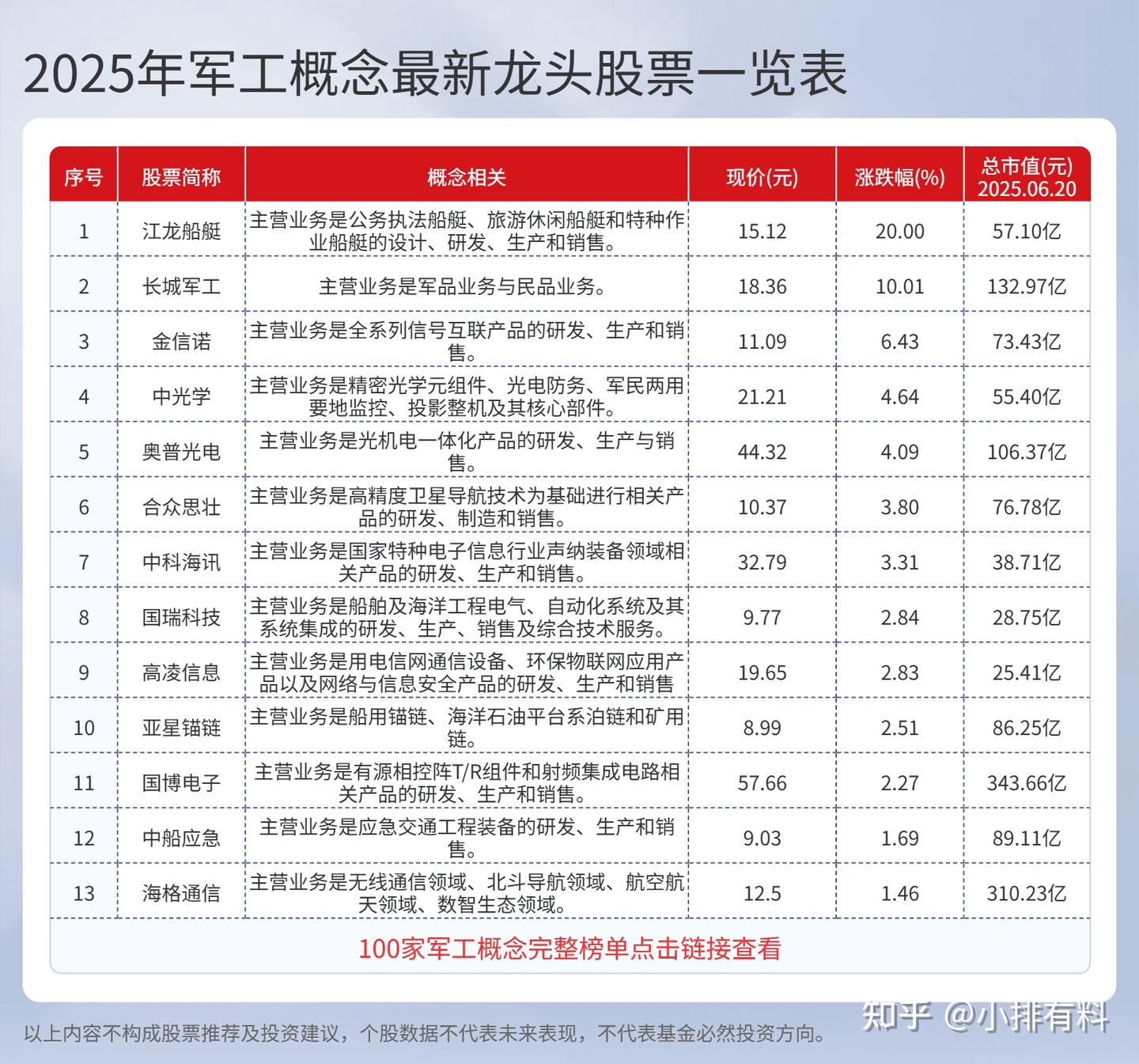 2025年军工概念最新龙头股票一览表

| 序号 | 股票简称 | 概念相关 | 现价(元) | 涨跌幅(%) | 总市值(元) 2025.06.20 |
|---|---|---|---|---|---|
| 1 | 江龙船艇 | 主营业务是公务执法船艇、旅游休闲船艇和特种作业船艇的设计、研发、生产和销售。 | 15.12 | 20.00 | 57.10亿 |
| 2 | 长城军工 | 主营业务是军品业务与民品业务。 | 18.36 | 10.01 | 132.97亿 |
| 3 | 金信诺 | 主营业务是全系列信号互联产品的研发、生产和销售。 | 11.09 | 6.43 | 73.43亿 |
| 4 | 中光学 | 主营业务是精密光学元组件、光电防务、军民两用要地监控、投影整机及其核心部件。 | 21.21 | 4.64 | 55.40亿 |
| 5 | 奥普光电 | 主营业务是光机电一体化产品的研发、生产与销售。 | 44.32 | 4.09 | 106.37亿 |
| 6 | 合众思壮 | 主营业务是高精度卫星导航技术为基础进行相关产品的研发、制造和销售。 | 10.37 | 3.80 | 76.78亿 |
| 7 | 中科海讯 | 主营业务是国家特种电子信息行业声纳装备领域相关产品的研发、生产和销售。 | 32.79 | 3.31 | 38.71亿 |
| 8 | 国瑞科技 | 主营业务是船舶及海洋工程电气、自动化系统及其系统集成的研发、生产、销售及综合技术服务。 | 9.77 | 2.84 | 28.75亿 |
| 9 | 高凌信息 | 主营业务是用电信网通信设备、环保物联网应用产品以及网络与信息安全产品的研发、生产和销售 | 19.65 | 2.83 | 25.41亿 |
| 10 | 亚星锚链 | 主营业务是船用锚链、海洋石油平台系泊链和矿用链。 | 8.99 | 2.51 | 86.25亿 |
| 11 | 国博电子 | 主营业务是有源相控阵T/R组件和射频集成电路相关产品的研发、生产和销售。 | 57.66 | 2.27 | 343.66亿 |
| 12 | 中船应急 | 主营业务是应急交通工程装备的研发、生产和销售。 | 9.03 | 1.69 | 89.11亿 |
| 13 | 海格通信 | 主营业务是无线通信领域、北斗导航领域、航空航天领域、数智生态领域。 | 12.5 | 1.46 | 310.23亿 |

100家军工概念完整榜单点击链接查看

以上内容不构成股票推荐及投资建议，个股数据不代表未来表现，不代表基金必然投资方向。

知乎 @小排有料